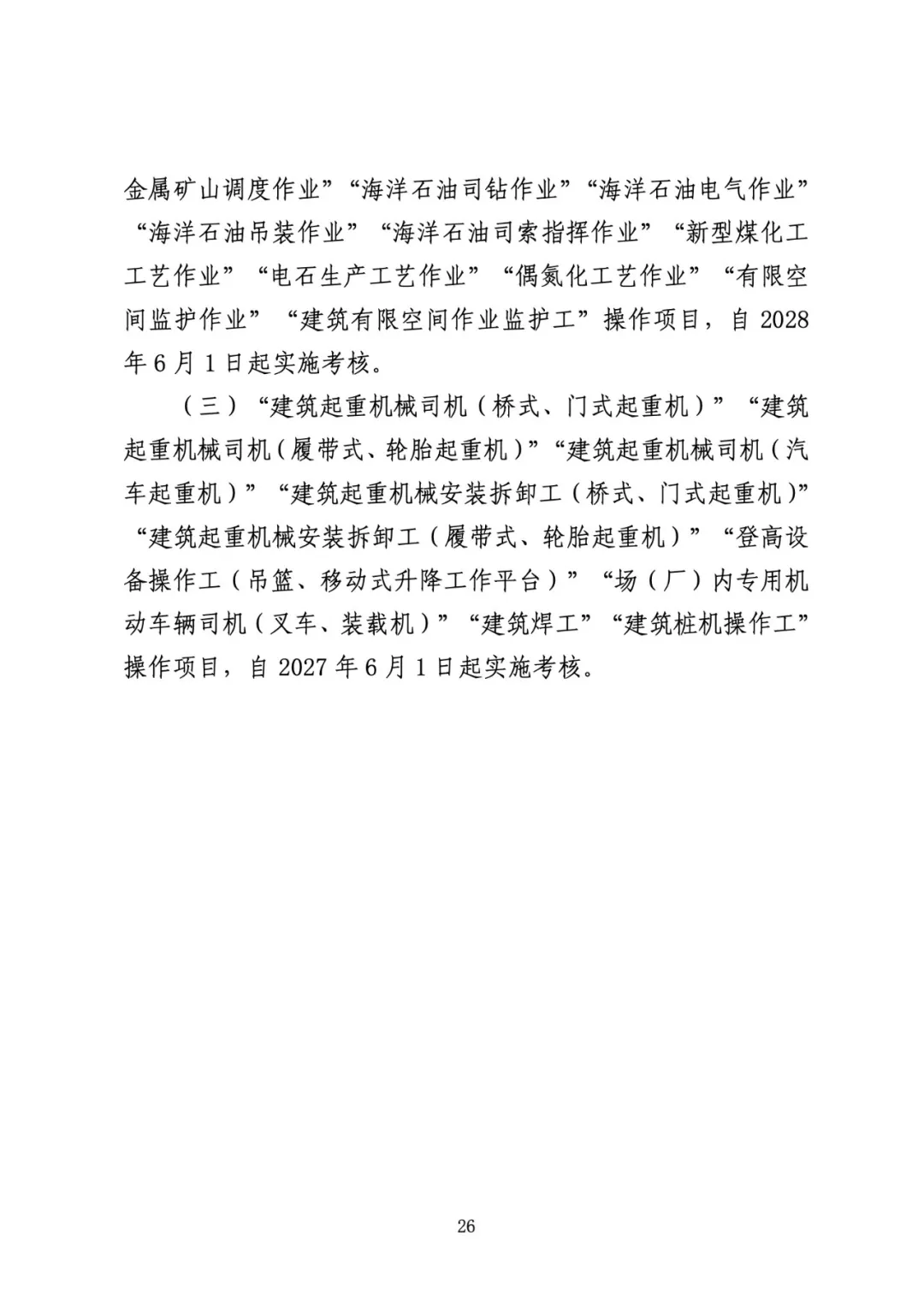 金属矿山调度作业”“海洋石油司钻作业”“海洋石油电气作业”“海洋石油吊装作业”“海洋石油司索指挥作业”“新型煤化工工艺作业”“电石生产工艺作业”“偶氮化工艺作业”“有限空间监护作业”“建筑有限空间作业监护工”操作项目，自 2028 年 6 月 1 日起实施考核。

（三）“建筑起重机械司机（桥式、门式起重机）”“建筑起重机械司机（履带式、轮胎起重机）”“建筑起重机械司机（汽车起重机）”“建筑起重机械安装拆卸工（桥式、门式起重机）”“建筑起重机械安装拆卸工（履带式、轮胎起重机）”“登高设备操作工（吊篮、移动式升降工作平台）”“场（厂）内专用机动车辆司机（叉车、装载机）”“建筑焊工”“建筑桩机操作工”操作项目，自 2027 年 6 月 1 日起实施考核。

26